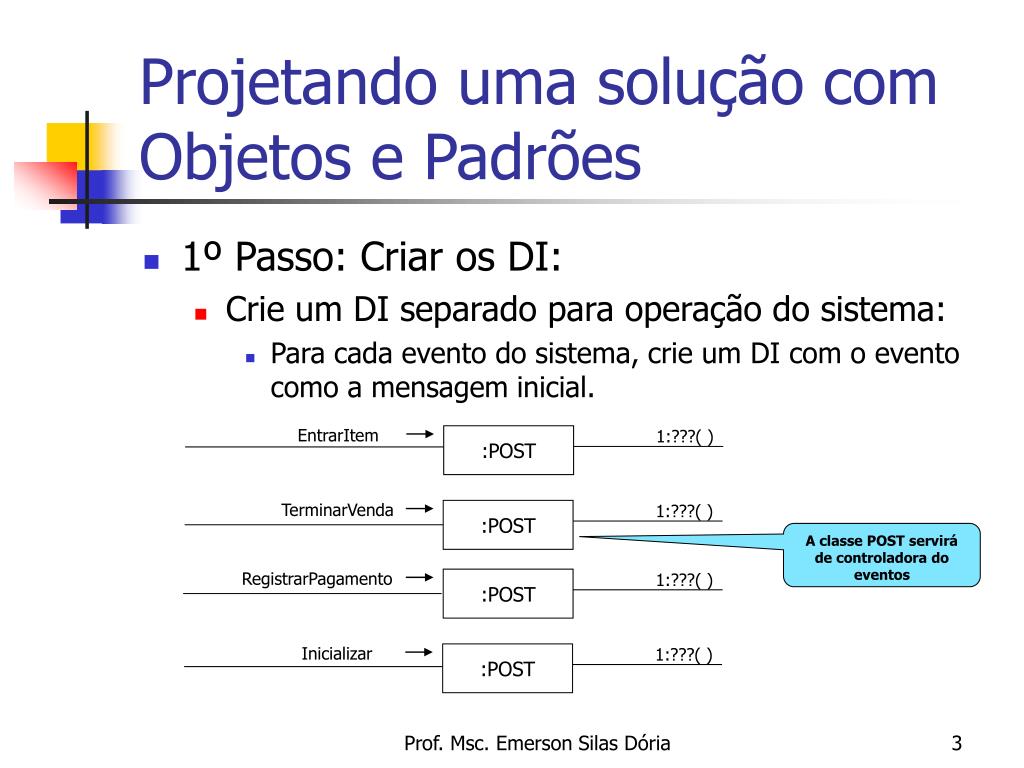 Projetando uma solução com Objetos e Padrões

1º Passo: Criar os DI:

Crie um DI separado para operação do sistema:

Para cada evento do sistema, crie um DI com o evento como a mensagem inicial.

EntrarItem
:POST
1:???( )

TerminarVenda
:POST
1:???( )

A classe POST servirá de controladora do eventos

RegistrarPagamento
:POST
1:???( )

Inicializar
:POST
1:???( )

Prof. Msc. Emerson Silas Dória

3